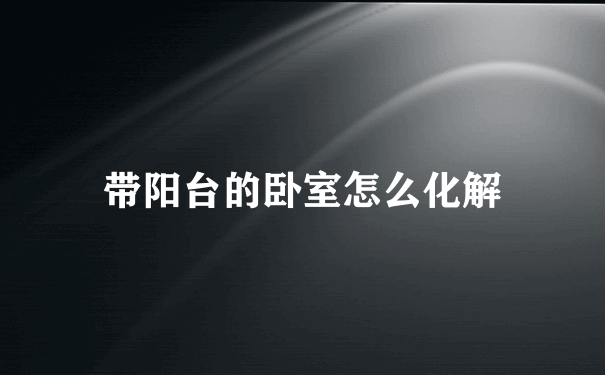 带阳台的卧室怎么化解